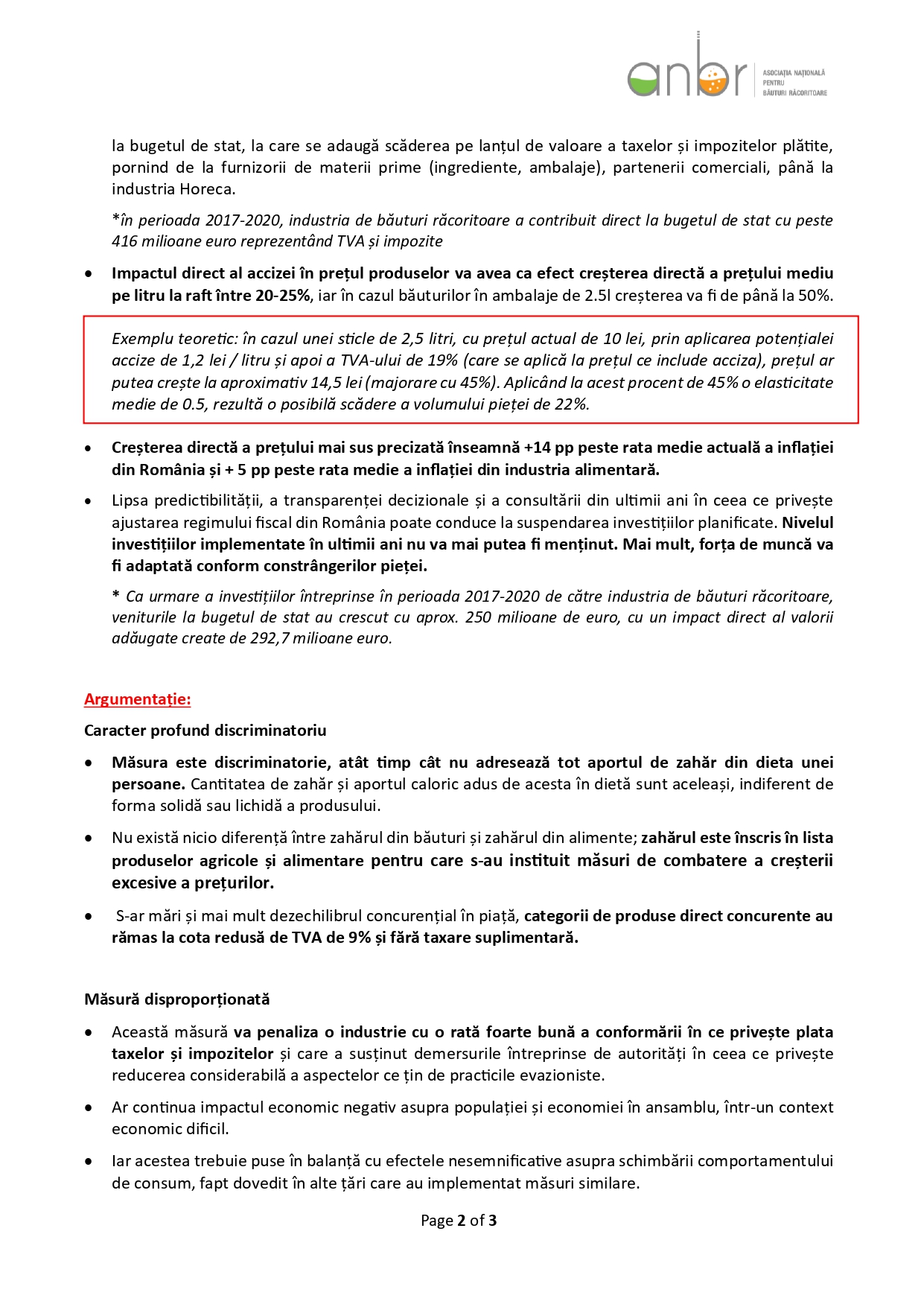 anbr ASOCIAȚIA NAȚIONALĂ PENTRU BĂUTURI RĂCORITOARE

la bugetul de stat, la care se adaugă scăderea pe lanțul de valoare a taxelor și impozitelor plătite, pornind de la furnizorii de materii prime (ingrediente, ambalaje), partenerii comerciali, până la industria Horeca.

*în perioada 2017-2020, industria de băuturi răcoritoare a contribuit direct la bugetul de stat cu peste 416 milioane euro reprezentând TVA și impozite

• Impactul direct al accizei în prețul produselor va avea ca efect creșterea directă a prețului mediu pe litru la raft între 20-25%, iar în cazul băuturilor în ambalaje de 2.5l creșterea va fi de până la 50%.

Exemplu teoretic: în cazul unei sticle de 2,5 litri, cu prețul actual de 10 lei, prin aplicarea potențialei accize de 1,2 lei / litru și apoi a TVA-ului de 19% (care se aplică la prețul ce include acciza), prețul ar putea crește la aproximativ 14,5 lei (majorare cu 45%). Aplicând la acest procent de 45% o elasticitate medie de 0.5, rezultă o posibilă scădere a volumului pieței de 22%.

• Creșterea directă a prețului mai sus precizată înseamnă +14 pp peste rata medie actuală a inflației din România și + 5 pp peste rata medie a inflației din industria alimentară.

• Lipsa predictibilității, a transparenței decizionale și a consultării din ultimii ani în ceea ce privește ajustarea regimului fiscal din România poate conduce la suspendarea investițiilor planificate. Nivelul investițiilor implementate în ultimii ani nu va mai putea fi menținut. Mai mult, forța de muncă va fi adaptată conform constrângerilor pieței.

* Ca urmare a investițiilor întreprinse în perioada 2017-2020 de către industria de băuturi răcoritoare, veniturile la bugetul de stat au crescut cu aprox. 250 milioane de euro, cu un impact direct al valorii adăugate create de 292,7 milioane euro.

Argumentație:

Caracter profund discriminatoriu

• Măsura este discriminatorie, atât timp cât nu adresează tot aportul de zahăr din dieta unei persoane. Cantitatea de zahăr și aportul caloric adus de acesta în dietă sunt aceleași, indiferent de forma solidă sau lichidă a produsului.

• Nu există nicio diferență între zahărul din băuturi și zahărul din alimente; zahărul este înscris în lista produselor agricole și alimentare pentru care s-au instituit măsuri de combatere a creșterii excesive a prețurilor.

• S-ar mări și mai mult dezechilibrul concurențial în piață, categorii de produse direct concurente au rămas la cota redusă de TVA de 9% și fără taxare suplimentară.

Măsură disproporționată

• Această măsură va penaliza o industrie cu o rată foarte bună a conformării în ce privește plata taxelor și impozitelor și care a susținut demersurile întreprinse de autorități în ceea ce privește reducerea considerabilă a aspectelor ce țin de practicile evazioniste.

• Ar continua impactul economic negativ asupra populației și economiei în ansamblu, într-un context economic dificil.

• Iar acestea trebuie puse în balanță cu efectele nesemnificative asupra schimbării comportamentului de consum, fapt dovedit în alte țări care au implementat măsuri similare.

Page 2 of 3